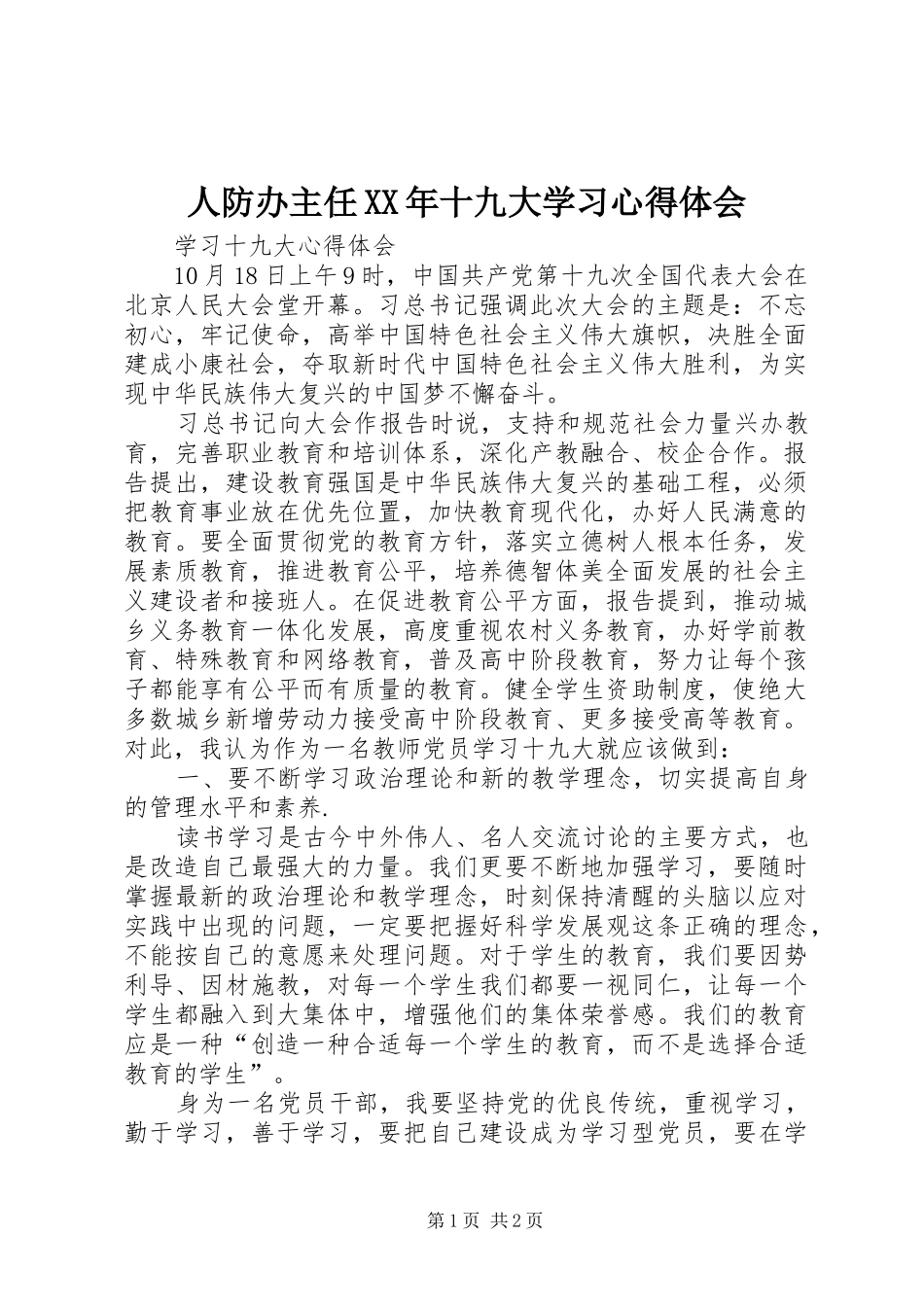 人防办主任XX年十九大学习心得体会

学习十九大心得体会

10月18日上午9时，中国共产党第十九次全国代表大会在北京人民大会堂开幕。习总书记强调此次大会的主题是：不忘初心，牢记使命，高举中国特色社会主义伟大旗帜，决胜全面建成小康社会，夺取新时代中国特色社会主义伟大胜利，为实现中华民族伟大复兴的中国梦不懈奋斗。

习总书记向大会作报告时说，支持和规范社会力量兴办教育，完善职业教育和培训体系，深化产教融合、校企合作。报告提出，建设教育强国是中华民族伟大复兴的基础工程，必须把教育事业放在优先位置，加快教育现代化，办好人民满意的教育。要全面贯彻党的教育方针，落实立德树人根本任务，发展素质教育，推进教育公平，培养德智体美全面发展的社会主义建设者和接班人。在促进教育公平方面，报告提到，推动城乡义务教育一体化发展，高度重视农村义务教育，办好学前教育、特殊教育和网络教育，普及高中阶段教育，努力让每个孩子都能享有公平而有质量的教育。健全学生资助制度，使绝大多数城乡新增劳动力接受高中阶段教育、更多接受高等教育。对此，我认为作为一名教师党员学习十九大就应该做到：

一、要不断学习政治理论和新的教学理念，切实提高自身的管理水平和素养.

读书学习是古今中外伟人、名人交流讨论的主要方式，也是改造自己最强大的力量。我们更要不断地加强学习，要随时掌握最新的政治理论和教学理念，时刻保持清醒的头脑以应对实践中出现的问题，一定要把握好科学发展观这条正确的理念，不能按自己的意愿来处理问题。对于学生的教育，我们要因势利导、因材施教，对每一个学生我们都要一视同仁，让每一个学生都融入到大集体中，增强他们的集体荣誉感。我们的教育应是一种“创造一种合适每一个学生的教育，而不是选择合适教育的学生”。

身为一名党员干部，我要坚持党的优良传统，重视学习，勤于学习，善于学习，要把自己建设成为学习型党员，要在学

第1页 共2页